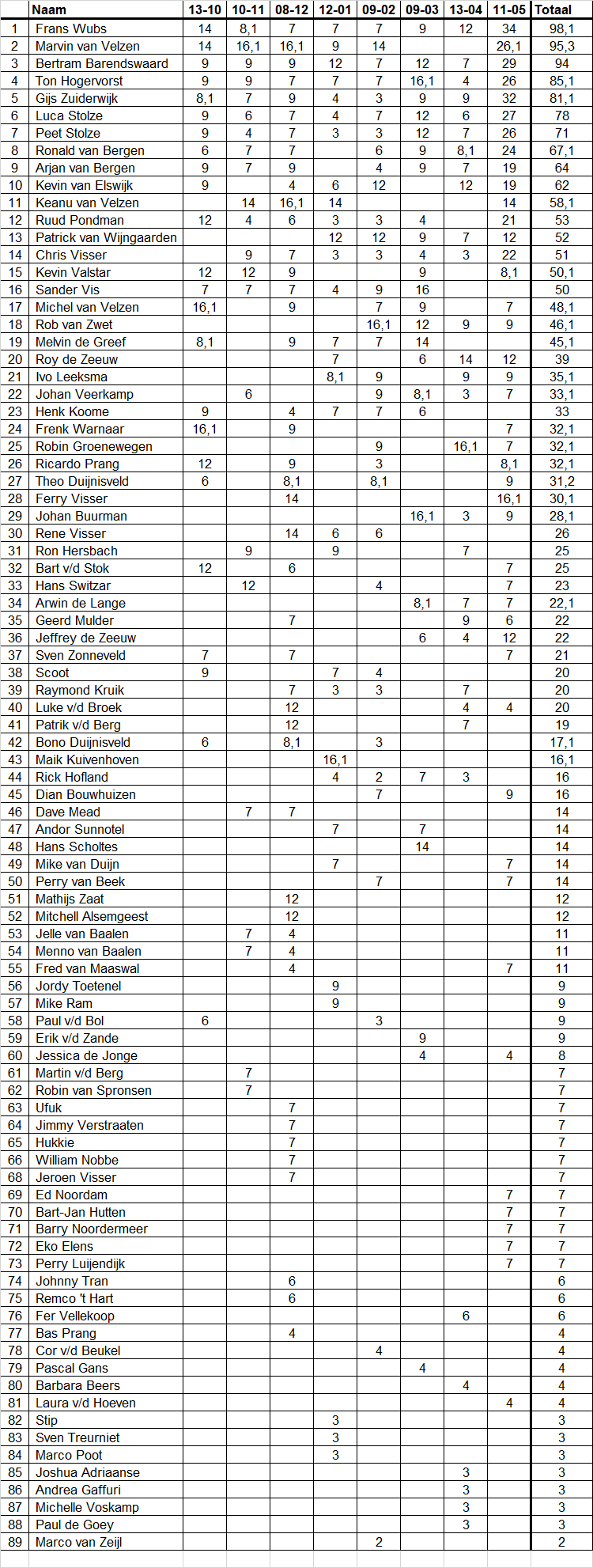 | | Naam | 13-10 | 10-11 | 08-12 | 12-01 | 09-02 | 09-03 | 13-04 | 11-05 | Totaal |
|---|---|---|---|---|---|---|---|---|---|---|
| 1 | Frans Wubs | 14 | 8,1 | 7 | 7 | 7 | 9 | 12 | 34 | 98,1 |
| 2 | Marvin van Velzen | 14 | 16,1 | 16,1 | 9 | 14 | | | 26,1 | 95,3 |
| 3 | Bertram Barendswaard | 9 | 9 | 9 | 12 | 7 | 12 | 7 | 29 | 94 |
| 4 | Ton Hogervorst | 9 | 9 | 7 | 7 | 7 | 16,1 | 4 | 26 | 85,1 |
| 5 | Gijs Zuiderwijk | 8,1 | 7 | 9 | 4 | 3 | 9 | 9 | 32 | 81,1 |
| 6 | Luca Stolze | 9 | 6 | 7 | 4 | 7 | 12 | 6 | 27 | 78 |
| 7 | Peet Stolze | 9 | 4 | 7 | 3 | 3 | 12 | 7 | 26 | 71 |
| 8 | Ronald van Bergen | 6 | 7 | 7 | | 6 | 9 | 8,1 | 24 | 67,1 |
| 9 | Arjan van Bergen | 9 | 7 | 9 | | 4 | 9 | 7 | 19 | 64 |
| 10 | Kevin van Elswijk | 9 | | 4 | 6 | 12 | | 12 | 19 | 62 |
| 11 | Keanu van Velzen | | 14 | 16,1 | 14 | | | | 14 | 58,1 |
| 12 | Ruud Pondman | 12 | 4 | 6 | 3 | 3 | 4 | | 21 | 53 |
| 13 | Patrick van Wijngaarden | | | | 12 | 12 | 9 | 7 | 12 | 52 |
| 14 | Chris Visser | | 9 | 7 | 3 | 3 | 4 | 3 | 22 | 51 |
| 15 | Kevin Valstar | 12 | 12 | 9 | | | 9 | | 8,1 | 50,1 |
| 16 | Sander Vis | 7 | 7 | 7 | 4 | 9 | 16 | | | 50 |
| 17 | Michel van Velzen | 16,1 | | 9 | | 7 | 9 | | 7 | 48,1 |
| 18 | Rob van Zwet | | | | | 16,1 | 12 | 9 | 9 | 46,1 |
| 19 | Melvin de Greef | 8,1 | | 9 | 7 | 7 | 14 | | | 45,1 |
| 20 | Roy de Zeeuw | | | | 7 | | 6 | 14 | 12 | 39 |
| 21 | Ivo Leeksma | | | | 8,1 | 9 | | 9 | 9 | 35,1 |
| 22 | Johan Veerkamp | | 6 | | | 9 | 8,1 | 3 | 7 | 33,1 |
| 23 | Henk Koome | 9 | | 4 | 7 | 7 | 6 | | | 33 |
| 24 | Frenk Warnaar | 16,1 | | 9 | | | | | 7 | 32,1 |
| 25 | Robin Groenewegen | | | | | 9 | | 16,1 | 7 | 32,1 |
| 26 | Ricardo Prang | 12 | | 9 | | 3 | | | 8,1 | 32,1 |
| 27 | Theo Duijnisveld | 6 | | 8,1 | | 8,1 | | | 9 | 31,2 |
| 28 | Ferry Visser | | | 14 | | | | | 16,1 | 30,1 |
| 29 | Johan Buurman | | | | | | 16,1 | 3 | 9 | 28,1 |
| 30 | Rene Visser | | | 14 | 6 | 6 | | | | 26 |
| 31 | Ron Hersbach | | 9 | | 9 | | | 7 | | 25 |
| 32 | Bart v/d Stok | 12 | | 6 | | | | | 7 | 25 |
| 33 | Hans Switzar | | 12 | | | 4 | | | 7 | 23 |
| 34 | Arwin de Lange | | | | | | 8,1 | 7 | 7 | 22,1 |
| 35 | Geerd Mulder | | | 7 | | | | 9 | 6 | 22 |
| 36 | Jeffrey de Zeeuw | | | | | | 6 | 4 | 12 | 22 |
| 37 | Sven Zonneveld | 7 | | 7 | | | | | 7 | 21 |
| 38 | Scoot | 9 | | | 7 | 4 | | | | 20 |
| 39 | Raymond Kruik | | | 7 | 3 | 3 | | 7 | | 20 |
| 40 | Luke v/d Broek | | | 12 | | | | 4 | 4 | 20 |
| 41 | Patrik v/d Berg | | | 12 | | | | 7 | | 19 |
| 42 | Bono Duijnisveld | 6 | | 8,1 | | 3 | | | | 17,1 |
| 43 | Maik Kuivenhoven | | | | 16,1 | | | | | 16,1 |
| 44 | Rick Hofland | | | | 4 | 2 | 7 | 3 | | 16 |
| 45 | Dian Bouwhuizen | | | | | 7 | | | 9 | 16 |
| 46 | Dave Mead | | 7 | 7 | | | | | | 14 |
| 47 | Andor Sunnotel | | | | 7 | | 7 | | | 14 |
| 48 | Hans Scholtes | | | | | | 14 | | | 14 |
| 49 | Mike van Duijn | | | | 7 | | | | 7 | 14 |
| 50 | Perry van Beek | | | | | 7 | | | 7 | 14 |
| 51 | Mathijs Zaat | | | 12 | | | | | | 12 |
| 52 | Mitchell Alsemgeest | | | 12 | | | | | | 12 |
| 53 | Jelle van Baalen | | 7 | 4 | | | | | | 11 |
| 54 | Menno van Baalen | | 7 | 4 | | | | | | 11 |
| 55 | Fred van Maaswal | | | 4 | | | | | 7 | 11 |
| 56 | Jordy Toetenel | | | | 9 | | | | | 9 |
| 57 | Mike Ram | | | | 9 | | | | | 9 |
| 58 | Paul v/d Bol | 6 | | | | 3 | | | | 9 |
| 59 | Erik v/d Zande | | | | | | 9 | | | 9 |
| 60 | Jessica de Jonge | | | | | | 4 | | 4 | 8 |
| 61 | Martin v/d Berg | | 7 | | | | | | | 7 |
| 62 | Robin van Spronsen | | 7 | | | | | | | 7 |
| 63 | Ufuk | | | 7 | | | | | | 7 |
| 64 | Jimmy Verstraaten | | | 7 | | | | | | 7 |
| 65 | Hukkie | | | 7 | | | | | | 7 |
| 66 | William Nobbe | | | 7 | | | | | | 7 |
| 68 | Jeroen Visser | | | 7 | | | | | | 7 |
| 69 | Ed Noordam | | | | | | | | 7 | 7 |
| 70 | Bart-Jan Hutten | | | | | | | | 7 | 7 |
| 71 | Barry Noordermeer | | | | | | | | 7 | 7 |
| 72 | Eko Elens | | | | | | | | 7 | 7 |
| 73 | Perry Luijendijk | | | | | | | | 7 | 7 |
| 74 | Johnny Tran | | | 6 | | | | | | 6 |
| 75 | Remco 't Hart | | | 6 | | | | | | 6 |
| 76 | Fer Vellekoop | | | | | | | 6 | | 6 |
| 77 | Bas Prang | | | 4 | | | | | | 4 |
| 78 | Cor v/d Beukel | | | | | 4 | | | | 4 |
| 79 | Pascal Gans | | | | | | 4 | | | 4 |
| 80 | Barbara Beers | | | | | | | 4 | | 4 |
| 81 | Laura v/d Hoeven | | | | | | | | 4 | 4 |
| 82 | Stip | | | | 3 | | | | | 3 |
| 83 | Sven Treurniet | | | | 3 | | | | | 3 |
| 84 | Marco Poot | | | | 3 | | | | | 3 |
| 85 | Joshua Adriaanse | | | | | | | 3 | | 3 |
| 86 | Andrea Gaffuri | | | | | | | 3 | | 3 |
| 87 | Michelle Voskamp | | | | | | | 3 | | 3 |
| 88 | Paul de Goey | | | | | | | 3 | | 3 |
| 89 | Marco van Zeijl | | | | | 2 | | | | 2 |